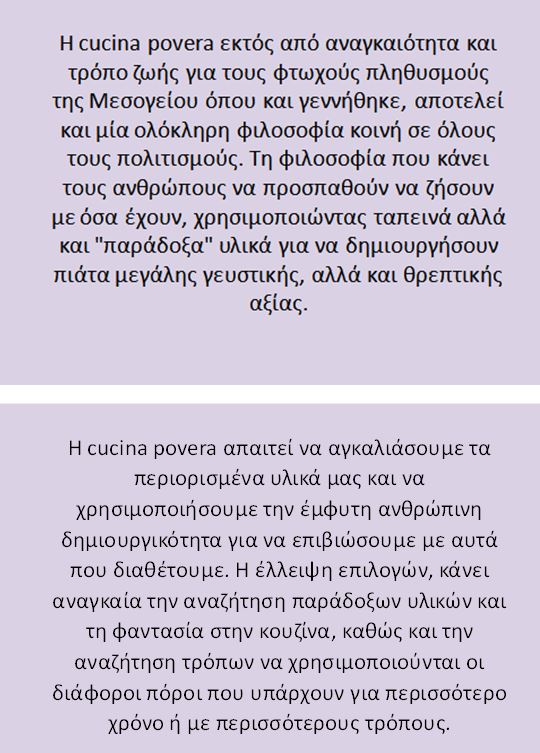 Η cucina povera εκτός από αναγκαιότητα και τρόπο ζωής για τους φτωχούς πληθυσμούς της Μεσογείου όπου και γεννήθηκε, αποτελεί και μία ολόκληρη φιλοσοφία κοινή σε όλους τους πολιτισμούς. Τη φιλοσοφία που κάνει τους ανθρώπους να προσπαθούν να ζήσουν με όσα έχουν, χρησιμοποιώντας ταπεινά αλλά και "παράδοξα" υλικά για να δημιουργήσουν πιάτα μεγάλης γευστικής, αλλά και θρεπτικής αξίας.

Η cucina povera απαιτεί να αγκαλιάσουμε τα περιορισμένα υλικά μας και να χρησιμοποιήσουμε την έμφυτη ανθρώπινη δημιουργικότητα για να επιβιώσουμε με αυτά που διαθέτουμε. Η έλλειψη επιλογών, κάνει αναγκαία την αναζήτηση παράδοξων υλικών και τη φαντασία στην κουζίνα, καθώς και την αναζήτηση τρόπων να χρησιμοποιούνται οι διάφοροι πόροι που υπάρχουν για περισσότερο χρόνο ή με περισσότερους τρόπους.